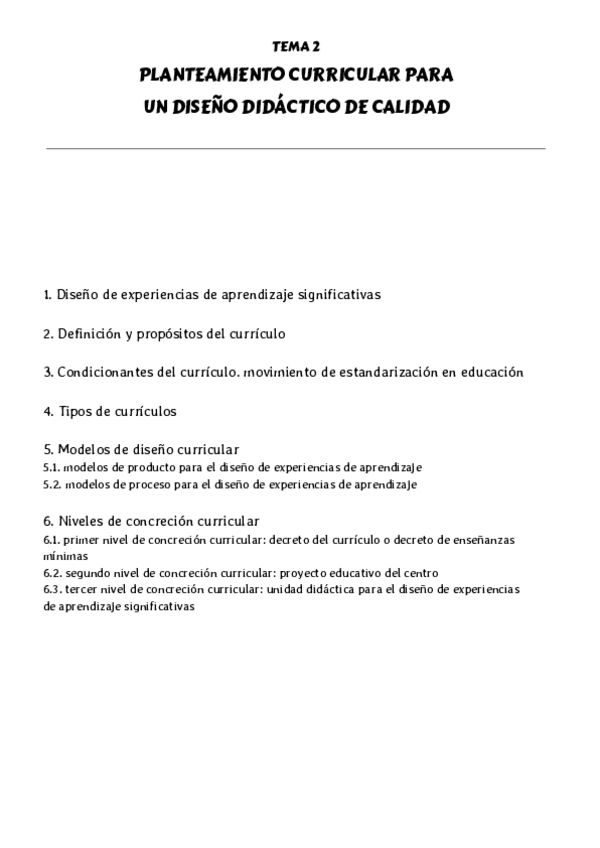 TEMA 2

PLANTEAMIENTO CURRICULAR PARA UN DISEÑO DIDÁCTICO DE CALIDAD

1. Diseño de experiencias de aprendizaje significativas

2. Definición y propósitos del currículo

3. Condicionantes del currículo. movimiento de estandarización en educación

4. Tipos de currículos

5. Modelos de diseño curricular
5.1. modelos de producto para el diseño de experiencias de aprendizaje
5.2. modelos de proceso para el diseño de experiencias de aprendizaje

6. Niveles de concreción curricular
6.1. primer nivel de concreción curricular: decreto del currículo o decreto de enseñanzas mínimas
6.2. segundo nivel de concreción curricular: proyecto educativo del centro
6.3. tercer nivel de concreción curricular: unidad didáctica para el diseño de experiencias de aprendizaje significativas